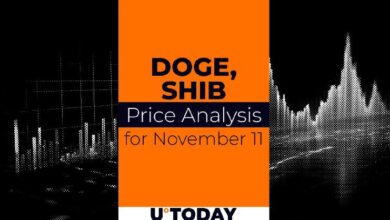 DOGE, SHIB

Price Analysis

for November 11

U°TODAY